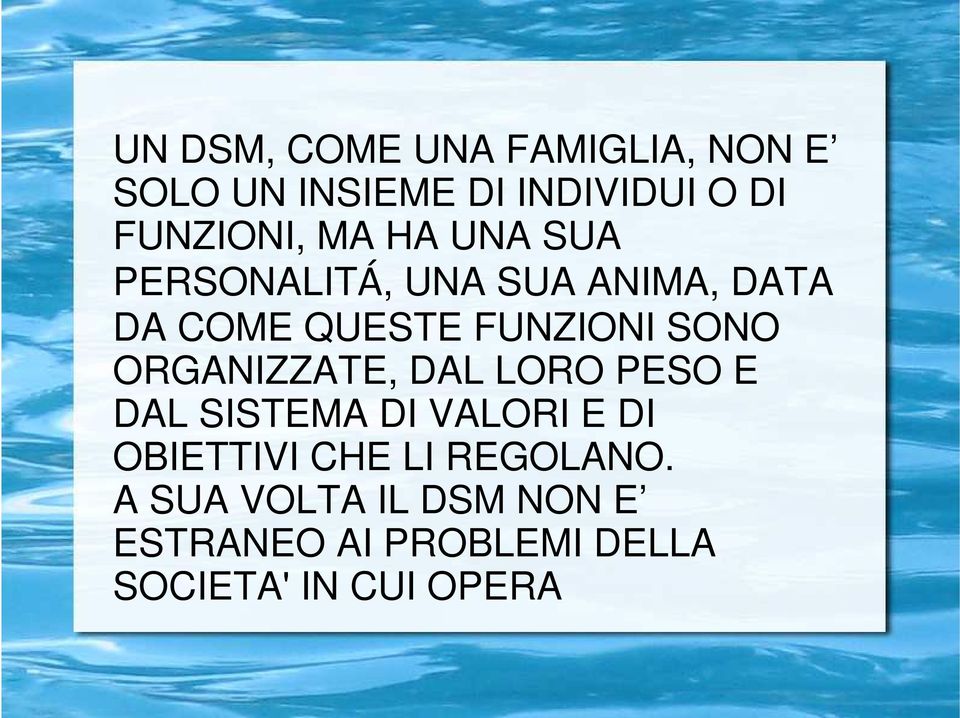 UN DSM, COME UNA FAMIGLIA, NON E’ SOLO UN INSIEME DI INDIVIDUI O DI FUNZIONI, MA HA UNA SUA PERSONALITÁ, UNA SUA ANIMA, DATA DA COME QUESTE FUNZIONI SONO ORGANIZZATE, DAL LORO PESO E DAL SISTEMA DI VALORI E DI OBIETTIVI CHE LI REGOLANO.
A SUA VOLTA IL DSM NON E’ ESTRANEO AI PROBLEMI DELLA SOCIETA' IN CUI OPERA